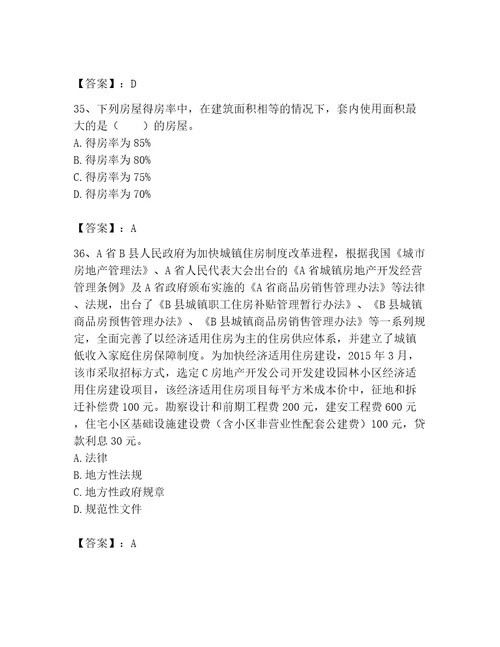 【答案】：D

35、下列房屋得房率中，在建筑面积相等的情况下，套内使用面积最大的是（　　）的房屋。
A. 得房率为 85%
B. 得房率为 80%
C. 得房率为 75%
D. 得房率为 70%

【答案】：A

36、A 省 B 县人民政府为加快城镇住房制度改革进程，根据我国《城市房地产管理法》、A 省人民代表大会出台的《A 省城镇房地产开发经营管理条例》及 A 省政府颁布实施的《A 省商品房销售管理办法》等法律、法规，出台了《B 县城镇职工住房补贴管理暂行办法》、《B 县城镇商品房预售管理办法》、《B 县城镇商品房销售管理办法》等一系列规定，全面完善了以经济适用住房为主的住房供应体系，并建立了城镇低收入家庭住房保障制度。为加快经济适用住房建设，2015 年 3 月，该市采取招标方式，选定 C 房地产开发公司开发建设园林小区经济适用住房建设项目，该经济适用住房项目每平方米成本价中，征地和拆迁补偿费 100 元。勘察设计和前期工程费 200 元，建安工程费 600 元，住宅小区基础设施建设费（含小区非营业性配套公建费）100 元，贷款利息 30 元。
A. 法律
B. 地方性法规
C. 地方性政府规章
D. 规范性文件

【答案】：A